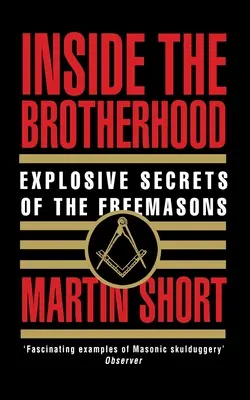 INSIDE THE BROTHERHOOD

EXPLOSIVE SECRETS OF THE FREEMASONS

MARTIN SHORT

'Fascinating examples of Masonic skulduggery'
Observer